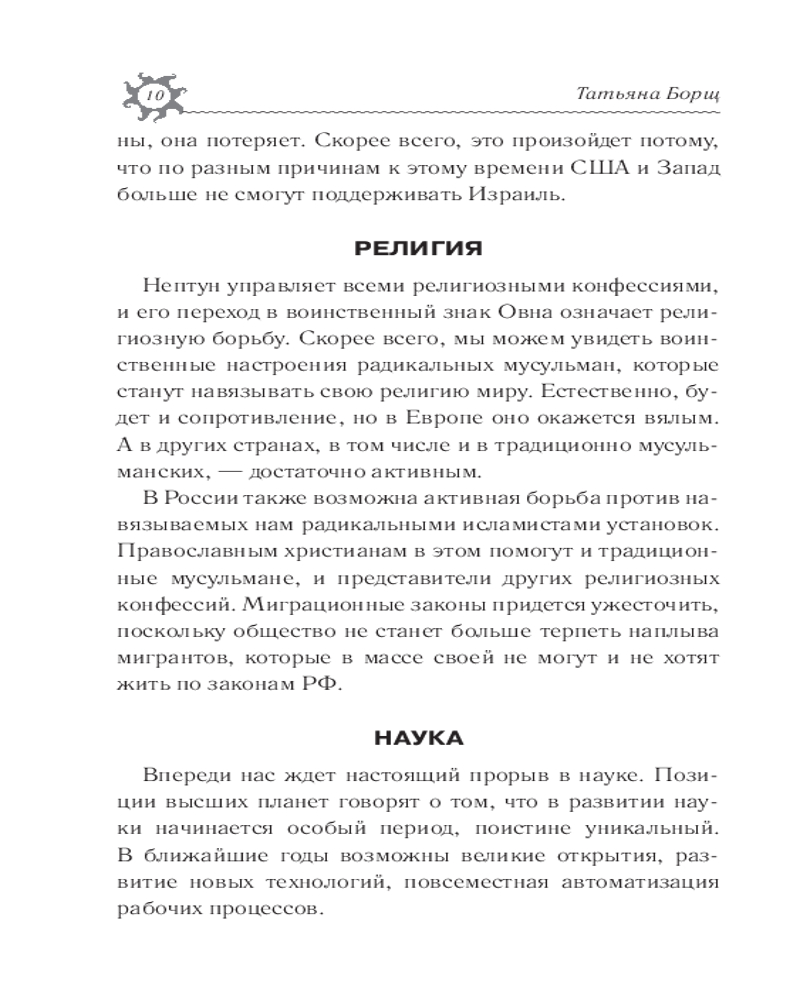 10

Татьяна Борщ

ны, она потеряет. Скорее всего, это произойдет потому, что по разным причинам к этому времени США и Запад больше не смогут поддерживать Израиль.

РЕЛИГИЯ

Нептун управляет всеми религиозными конфессиями, и его переход в воинственный знак Овна означает религиозную борьбу. Скорее всего, мы можем увидеть воинственные настроения радикальных мусульман, которые станут навязывать свою религию миру. Естественно, будет и сопротивление, но в Европе оно окажется вялым. А в других странах, в том числе и в традиционно мусульманских, — достаточно активным.

В России также возможна активная борьба против навязываемых нам радикальными исламистами установок. Православным христианам в этом помогут и традиционные мусульмане, и представители других религиозных конфессий. Миграционные законы придется ужесточить, поскольку общество не станет больше терпеть наплыва мигрантов, которые в массе своей не могут и не хотят жить по законам РФ.

НАУКА

Впереди нас ждет настоящий прорыв в науке. Позиции высших планет говорят о том, что в развитии науки начинается особый период, поистине уникальный. В ближайшие годы возможны великие открытия, развитие новых технологий, повсеместная автоматизация рабочих процессов.